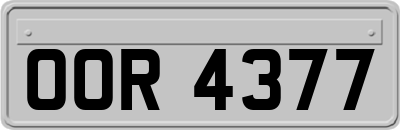 OOR 4377